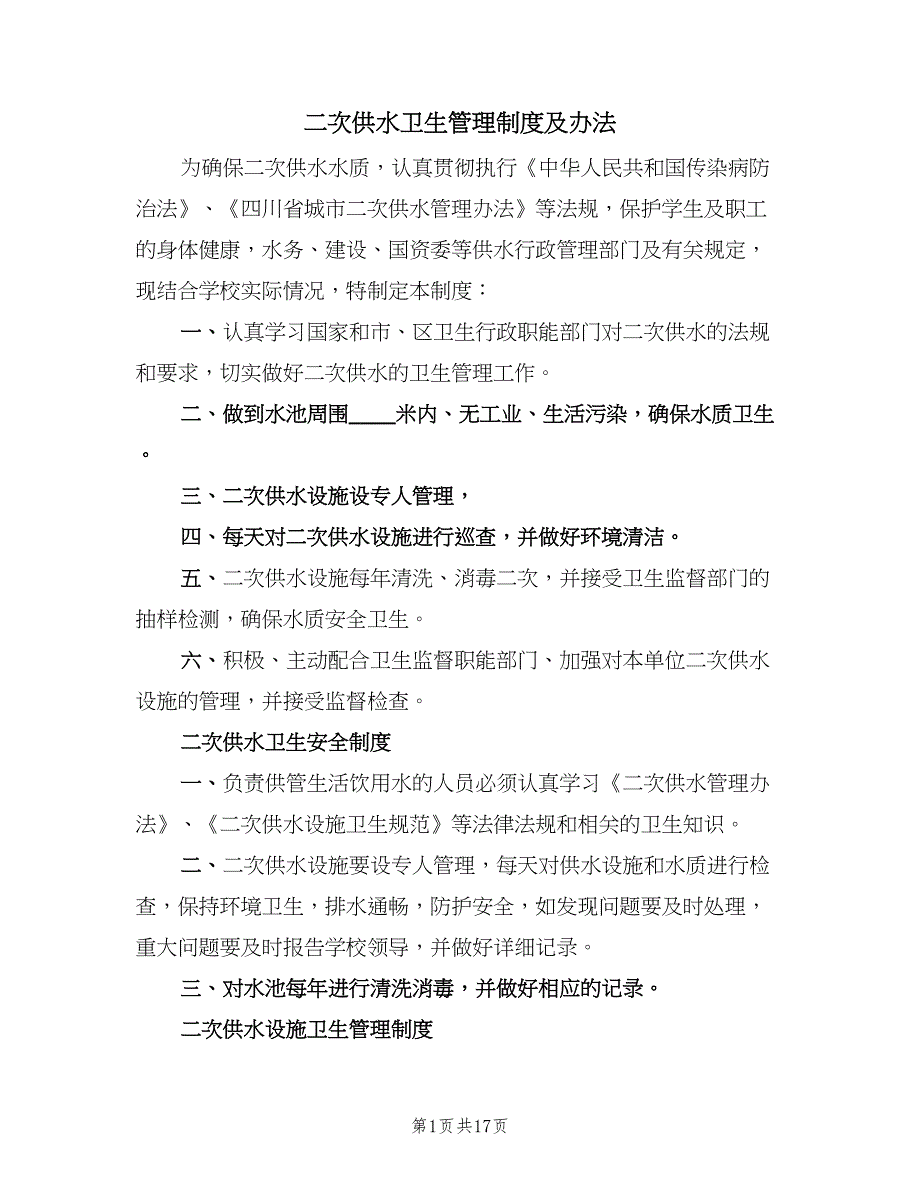 二次供水卫生管理制度及办法

为确保二次供水水质，认真贯彻执行《中华人民共和国传染病防治法》、《四川省城市二次供水管理办法》等法规，保护学生及职工的身体健康，水务、建设、国资委等供水行政管理部门及有关规定，现结合学校实际情况，特制定本制度：

一、认真学习国家和市、区卫生行政职能部门对二次供水的法规和要求，切实做好二次供水的卫生管理工作。

二、做到水池周围____米内、无工业、生活污染，确保水质卫生。

三、二次供水设施设专人管理，

四、每天对二次供水设施进行巡查，并做好环境清洁。

五、二次供水设施每年清洗、消毒二次，并接受卫生监督部门的抽样检测，确保水质安全卫生。

六、积极、主动配合卫生监督职能部门、加强对本单位二次供水设施的管理，并接受监督检查。

二次供水卫生安全制度

一、负责供管生活饮用水的人员必须认真学习《二次供水管理办法》、《二次供水设施卫生规范》等法律法规和相关的卫生知识。

二、二次供水设施要设专人管理，每天对供水设施和水质进行检查，保持环境卫生，排水通畅，防护安全，如发现问题要及时处理，重大问题要及时报告学校领导，并做好详细记录。

三、对水池每年进行清洗消毒，并做好相应的记录。

二次供水设施卫生管理制度

第1页 共17页